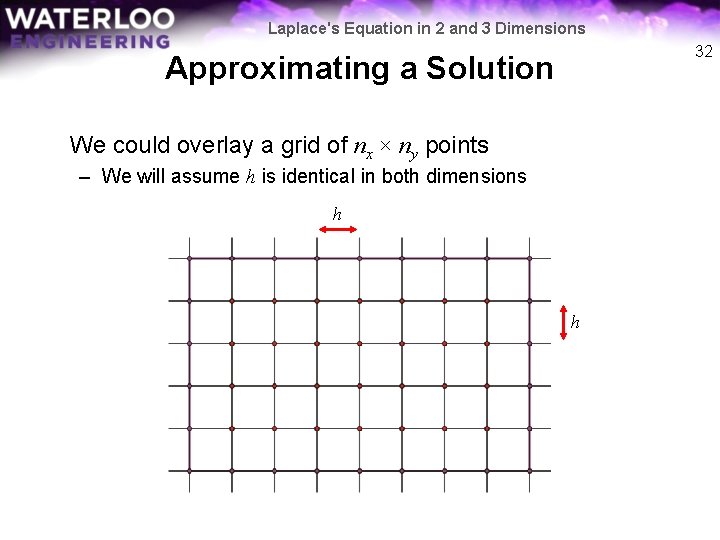 WATERLOO
ENGINEERING

Laplace's Equation in 2 and 3 Dimensions

32

Approximating a Solution

We could overlay a grid of $n_x \times n_y$ points

- We will assume $h$ is identical in both dimensions

$h$

$h$